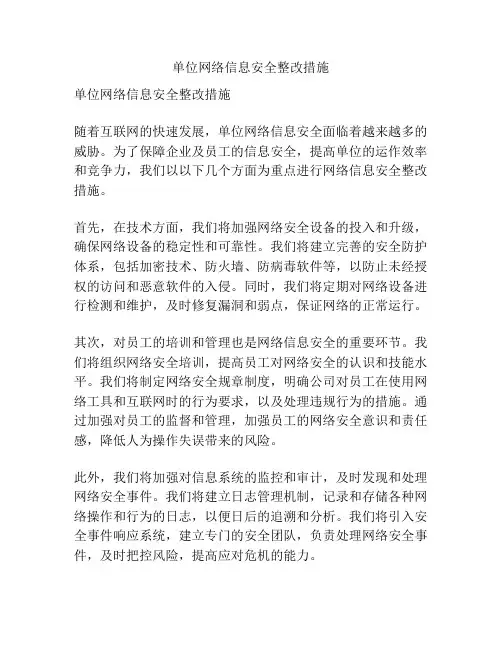 单位网络信息安全整改措施

单位网络信息安全整改措施

随着互联网的快速发展，单位网络信息安全面临着越来越多的威胁。为了保障企业及员工的信息安全，提高单位的运作效率和竞争力，我们以以下几个方面为重点进行网络信息安全整改措施。

首先，在技术方面，我们将加强网络安全设备的投入和升级，确保网络设备的稳定性和可靠性。我们将建立完善的安全防护体系，包括加密技术、防火墙、防病毒软件等，以防止未经授权的访问和恶意软件的入侵。同时，我们将定期对网络设备进行检测和维护，及时修复漏洞和弱点，保证网络的正常运行。

其次，对员工的培训和管理也是网络信息安全的重要环节。我们将组织网络安全培训，提高员工对网络安全的认识和技能水平。我们将制定网络安全规章制度，明确公司对员工在使用网络工具和互联网时的行为要求，以及处理违规行为的措施。通过加强对员工的监督和管理，加强员工的网络安全意识和责任感，降低人为操作失误带来的风险。

此外，我们将加强对信息系统的监控和审计，及时发现和处理网络安全事件。我们将建立日志管理机制，记录和存储各种网络操作和行为的日志，以便日后的追溯和分析。我们将引入安全事件响应系统，建立专门的安全团队，负责处理网络安全事件，及时把控风险，提高应对危机的能力。